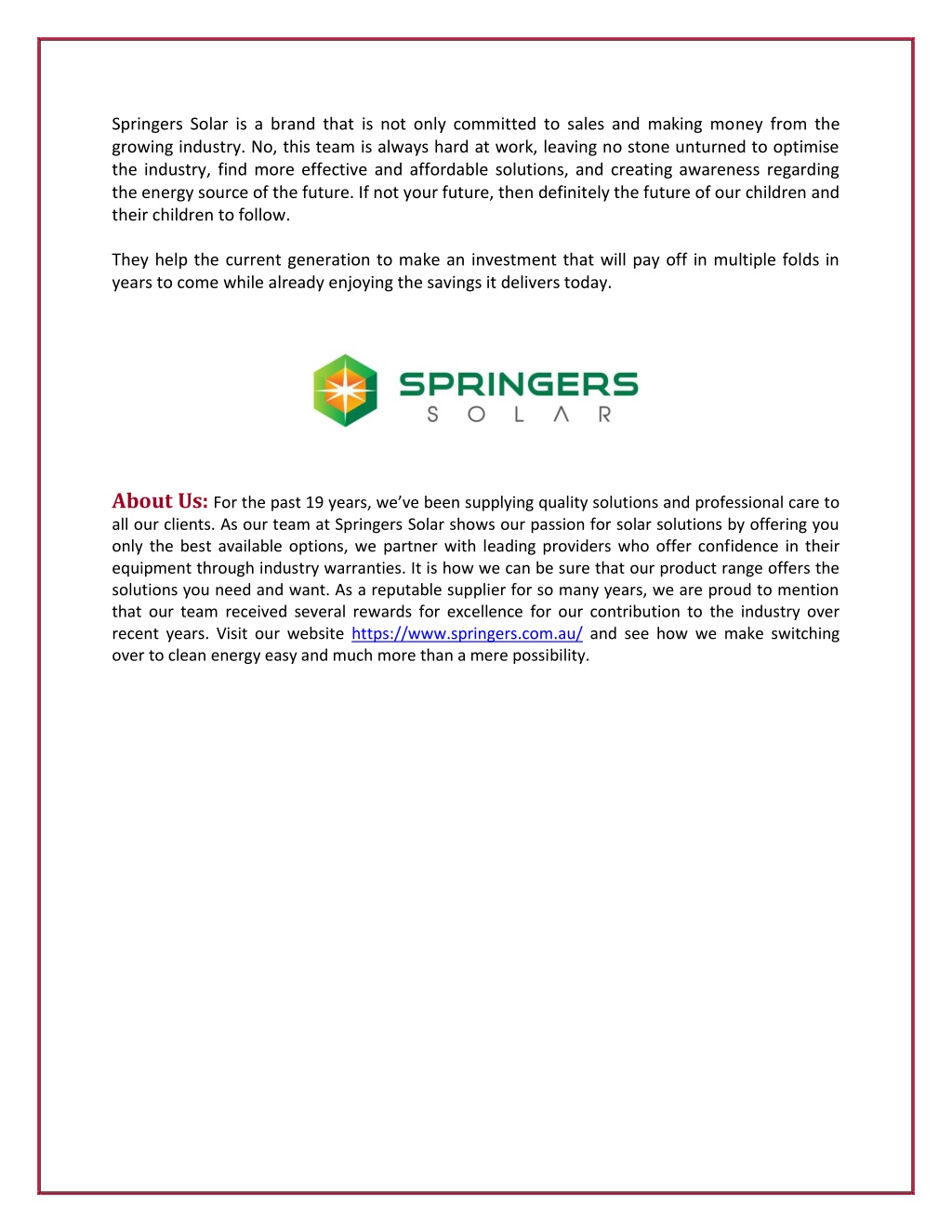 Springers Solar is a brand that is not only committed to sales and making money from the growing industry. No, this team is always hard at work, leaving no stone unturned to optimise the industry, find more effective and affordable solutions, and creating awareness regarding the energy source of the future. If not your future, then definitely the future of our children and their children to follow.

They help the current generation to make an investment that will pay off in multiple folds in years to come while already enjoying the savings it delivers today.

SPRINGERS
SOLAR

About Us: For the past 19 years, we've been supplying quality solutions and professional care to all our clients. As our team at Springers Solar shows our passion for solar solutions by offering you only the best available options, we partner with leading providers who offer confidence in their equipment through industry warranties. It is how we can be sure that our product range offers the solutions you need and want. As a reputable supplier for so many years, we are proud to mention that our team received several rewards for excellence for our contribution to the industry over recent years. Visit our website https://www.springers.com.au/ and see how we make switching over to clean energy easy and much more than a mere possibility.